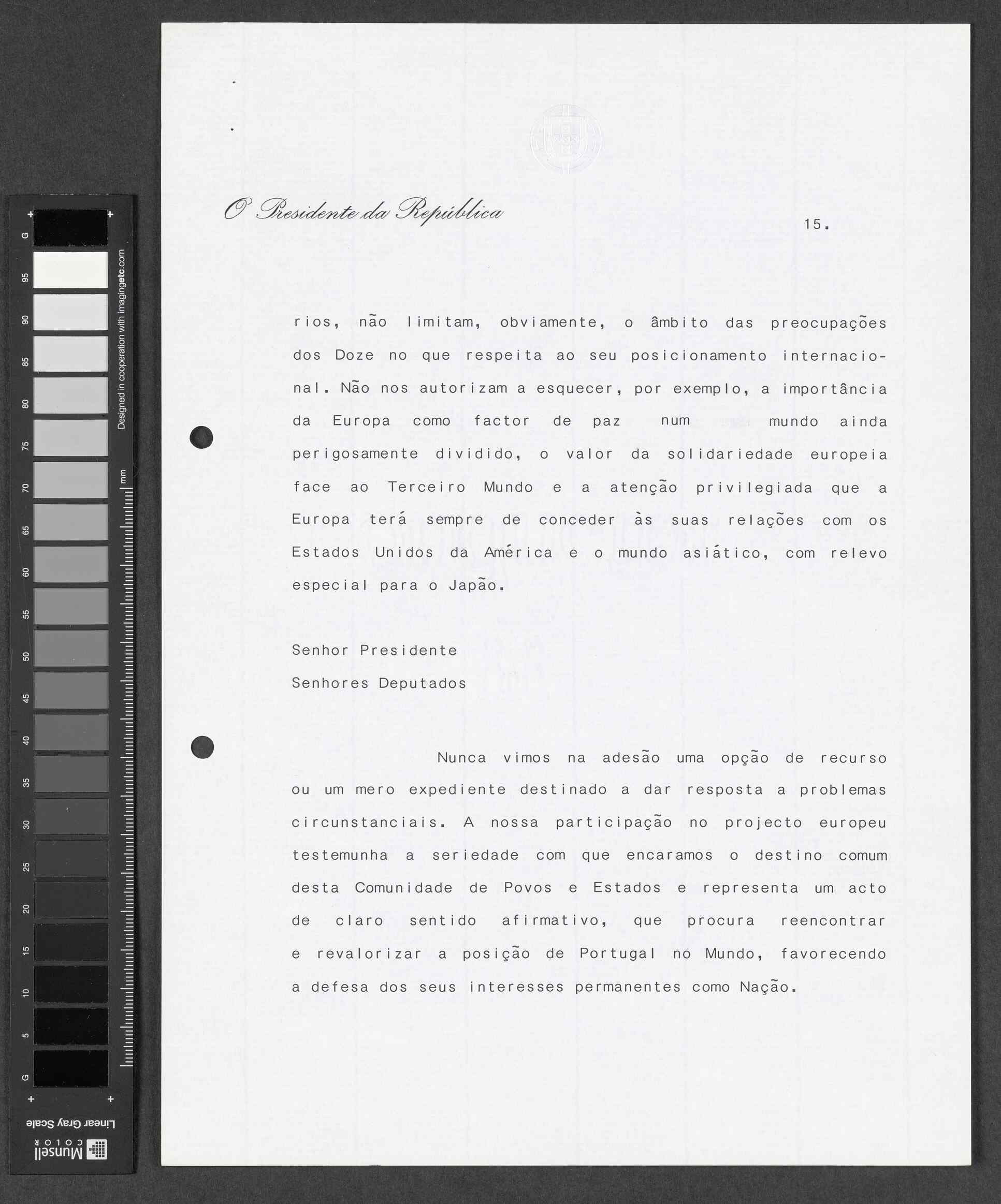 G 95 90 85 80 75 70 65 60 55 50 45 40 35 30 25 20 15 10 5 G

Designed in cooperation with imagingetc.com

mm

Linear Gray Scale

Munsell COLOR

O Presidente da República

15.

rios, não limitam, obviamente, o âmbito das preocupações dos Doze no que respeita ao seu posicionamento internacional. Não nos autorizam a esquecer, por exemplo, a importância da Europa como factor de paz num mundo ainda perigosamente dividido, o valor da solidariedade europeia face ao Terceiro Mundo e a atenção privilegiada que a Europa terá sempre de conceder às suas relações com os Estados Unidos da América e o mundo asiático, com relevo especial para o Japão.

Senhor Presidente
Senhores Deputados

Nunca vimos na adesão uma opção de recurso ou um mero expediente destinado a dar resposta a problemas circunstanciais. A nossa participação no projecto europeu testemunha a seriedade com que encaramos o destino comum desta Comunidade de Povos e Estados e representa um acto de claro sentido afirmativo, que procura reencontrar e revalorizar a posição de Portugal no Mundo, favorecendo a defesa dos seus interesses permanentes como Nação.